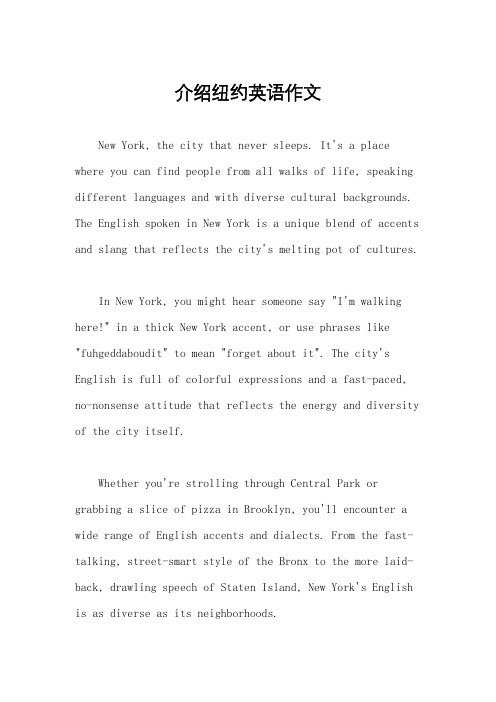 介绍纽约英语作文

New York, the city that never sleeps. It's a place where you can find people from all walks of life, speaking different languages and with diverse cultural backgrounds. The English spoken in New York is a unique blend of accents and slang that reflects the city's melting pot of cultures.

In New York, you might hear someone say "I'm walking here!" in a thick New York accent, or use phrases like "fuhgeddaboudit" to mean "forget about it". The city's English is full of colorful expressions and a fast-paced, no-nonsense attitude that reflects the energy and diversity of the city itself.

Whether you're strolling through Central Park or grabbing a slice of pizza in Brooklyn, you'll encounter a wide range of English accents and dialects. From the fast-talking, street-smart style of the Bronx to the more laid-back, drawling speech of Staten Island, New York's English is as diverse as its neighborhoods.